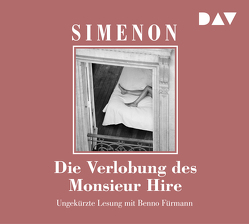 DAV

SIMENON

Die Verlobung des Monsieur Hire

Ungekürzte Lesung mit Benno Fürmann